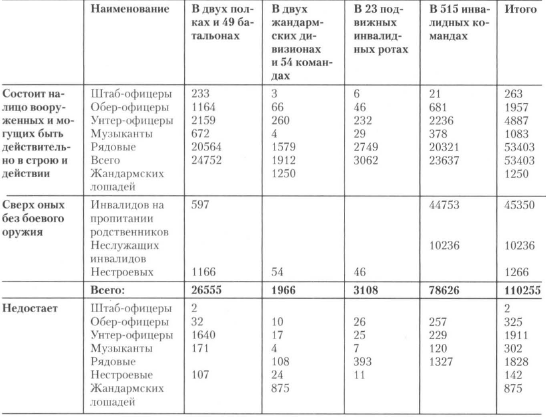 |  | Наименование | В двух полках и 49 батальонах | В двух жандармских дивизионах и 54 командах | В 23 подвижных инвалидных ротах | В 515 инвалидных командах | Итого |
|---|---|---|---|---|---|---|
| Состоит налицо вооруженных и могущих быть действительно в строю и действии | Штаб-офицеры | 233 | 3 | 6 | 21 | 263 |
|  | Обер-офицеры | 1164 | 66 | 46 | 681 | 1957 |
|  | Унтер-офицеры | 2159 | 260 | 232 | 2236 | 4887 |
|  | Музыканты | 672 | 4 | 29 | 378 | 1083 |
|  | Рядовые | 20564 | 1579 | 2749 | 20321 | 53403 |
|  | Всего | 24752 | 1912 | 3062 | 23637 | 53403 |
|  | Жандармских лошадей |  | 1250 |  |  | 1250 |
| Сверх оных без боевого оружия | Инвалидов на пропитании родственников | 597 |  |  | 44753 | 45350 |
|  | Неслужащих инвалидов |  |  |  | 10236 | 10236 |
|  | Нестроевых | 1166 | 54 | 46 |  | 1266 |
|  | Всего: | 26555 | 1966 | 3108 | 78626 | 110255 |
| Недостает | Штаб-офицеры | 2 |  |  |  | 2 |
|  | Обер-офицеры | 32 | 10 | 26 | 257 | 325 |
|  | Унтер-офицеры | 1640 | 17 | 25 | 229 | 1911 |
|  | Музыканты | 171 | 4 | 7 | 120 | 302 |
|  | Рядовые |  | 108 | 393 | 1327 | 1828 |
|  | Нестроевые | 107 | 24 | 11 |  | 142 |
|  | Жандармских лошадей |  | 875 |  |  | 875 |